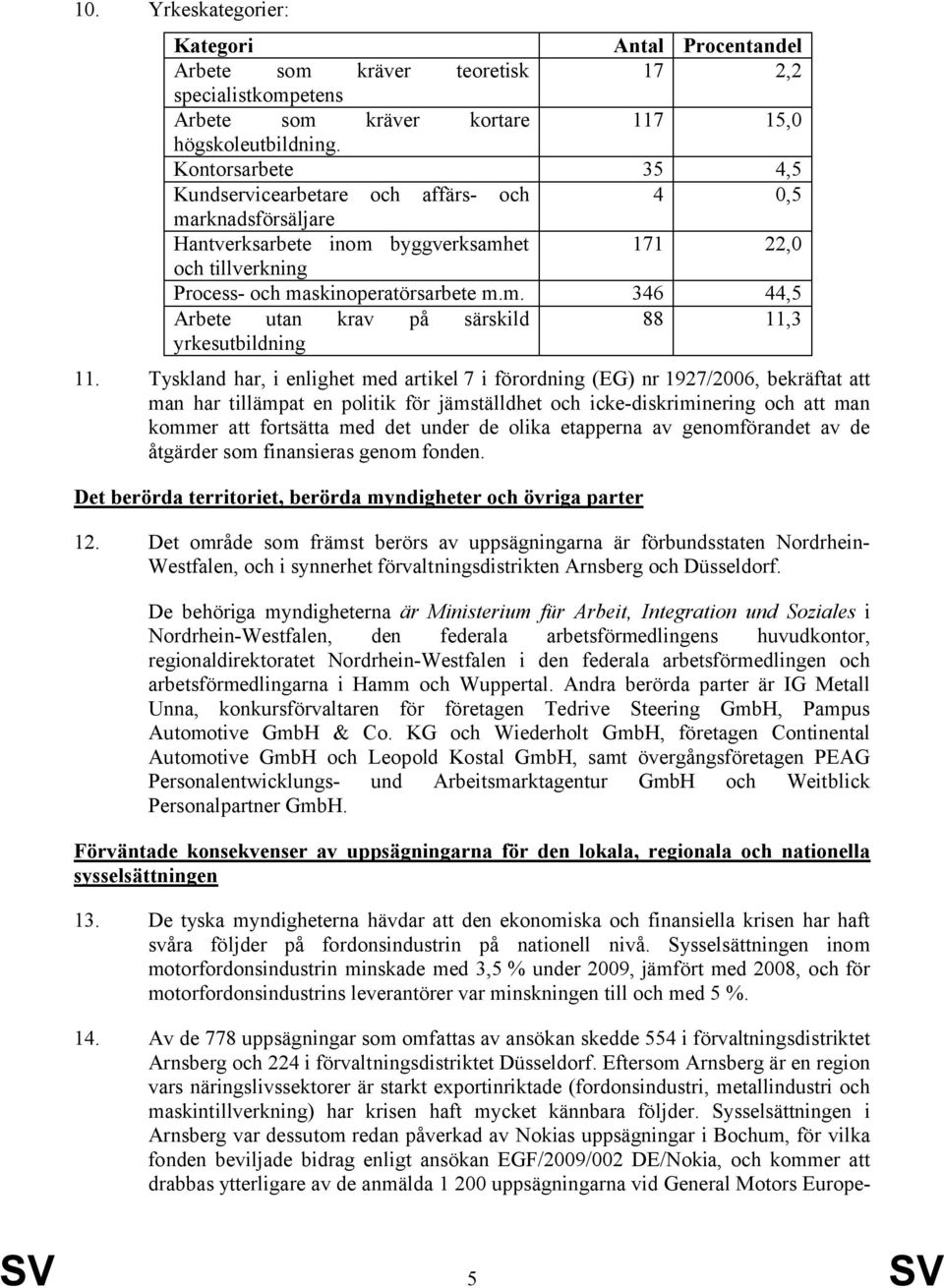 10. Yrkeskategorier:

| Kategori | Antal | Procentandel |
|---|---|---|
| Arbete som kräver teoretisk specialistkompetens | 17 | 2,2 |
| Arbete som kräver kortare högskoleutbildning. | 117 | 15,0 |
| Kontorsarbete | 35 | 4,5 |
| Kundservicearbetare och affärs- och marknadsförsäljare | 4 | 0,5 |
| Hantverksarbete inom byggverksamhet och tillverkning | 171 | 22,0 |
| Process- och maskinoperatörsarbete m.m. | 346 | 44,5 |
| Arbete utan krav på särskild yrkesutbildning | 88 | 11,3 |

11. Tyskland har, i enlighet med artikel 7 i förordning (EG) nr 1927/2006, bekräftat att man har tillämpat en politik för jämställdhet och icke-diskriminering och att man kommer att fortsätta med det under de olika etapperna av genomförandet av de åtgärder som finansieras genom fonden.

Det berörda territoriet, berörda myndigheter och övriga parter

12. Det område som främst berörs av uppsägningarna är förbundsstaten Nordrhein-Westfalen, och i synnerhet förvaltningsdistrikten Arnsberg och Düsseldorf.

De behöriga myndigheterna är Ministerium für Arbeit, Integration und Soziales i Nordrhein-Westfalen, den federala arbetsförmedlingens huvudkontor, regionaldirektoratet Nordrhein-Westfalen i den federala arbetsförmedlingen och arbetsförmedlingarna i Hamm och Wuppertal. Andra berörda parter är IG Metall Unna, konkursförvaltaren för företagen Tedrive Steering GmbH, Pampus Automotive GmbH & Co. KG och Wiederholt GmbH, företagen Continental Automotive GmbH och Leopold Kostal GmbH, samt övergångsföretagen PEAG Personalentwicklungs- und Arbeitsmarktagentur GmbH och Weitblick Personalpartner GmbH.

Förväntade konsekvenser av uppsägningarna för den lokala, regionala och nationella sysselsättningen

13. De tyska myndigheterna hävdar att den ekonomiska och finansiella krisen har haft svåra följder på fordonsindustrin på nationell nivå. Sysselsättningen inom motorfordonsindustrin minskade med 3,5 % under 2009, jämfört med 2008, och för motorfordonsindustrins leverantörer var minskningen till och med 5 %.

14. Av de 778 uppsägningar som omfattas av ansökan skedde 554 i förvaltningsdistriktet Arnsberg och 224 i förvaltningsdistriktet Düsseldorf. Eftersom Arnsberg är en region vars näringslivssektorer är starkt exportinriktade (fordonsindustri, metallindustri och maskintillverkning) har krisen haft mycket kännbara följder. Sysselsättningen i Arnsberg var dessutom redan påverkad av Nokias uppsägningar i Bochum, för vilka fonden beviljade bidrag enligt ansökan EGF/2009/002 DE/Nokia, och kommer att drabbas ytterligare av de anmälda 1 200 uppsägningarna vid General Motors Europe-

SV 5 SV